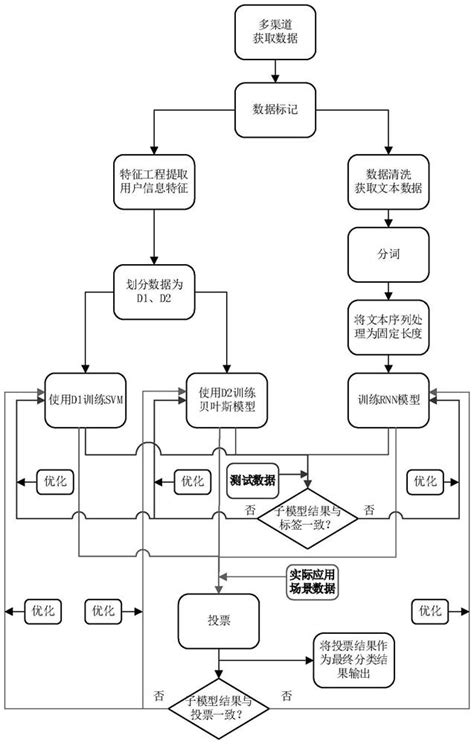 多渠道获取数据

数据标记

特征工程提取用户信息特征

数据清洗获取文本数据

分词

划分数据为D1、D2

将文本序列处理为固定长度

使用D1训练SVM

使用D2训练贝叶斯模型

训练RNN模型

优化

优化

测试数据

优化

否

子模型结果与标签一致?

否

实际应用场景数据

优化

优化

投票

优化

将投票结果作为最终分类结果输出

否

子模型结果与投票一致?

否